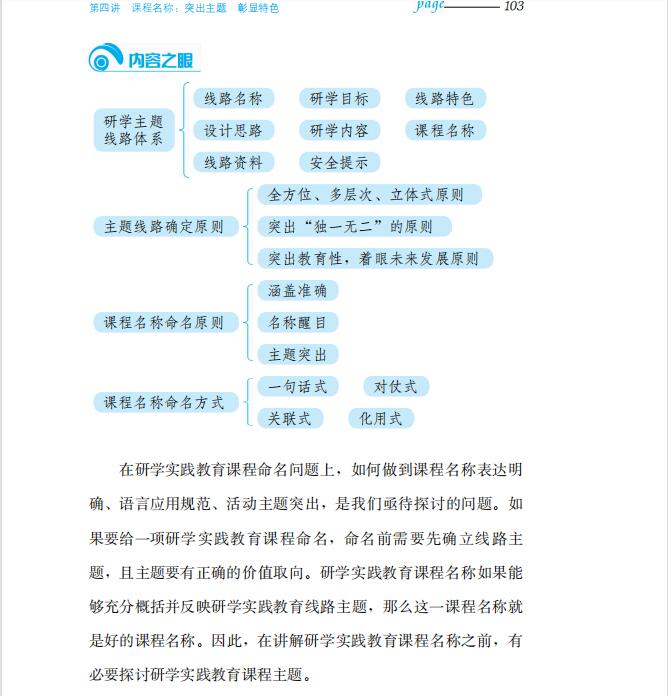 第四讲　课程名称：突出主题　彰显特色

page 103

内容之眼

研学主题线路体系

线路名称　研学目标　线路特色

设计思路　研学内容　课程名称

线路资料　安全提示

主题线路确定原则

全方位、多层次、立体式原则

突出“独一无二”的原则

突出教育性，着眼未来发展原则

课程名称命名原则

涵盖准确

名称醒目

主题突出

课程名称命名方式

一句话式　对仗式

关联式　化用式

在研学实践教育课程命名问题上，如何做到课程名称表达明确、语言应用规范、活动主题突出，是我们亟待探讨的问题。如果要给一项研学实践教育课程命名，命名前需要先确立线路主题，且主题要有正确的价值取向。研学实践教育课程名称如果能够充分概括并反映研学实践教育线路主题，那么这一课程名称就是好的课程名称。因此，在讲解研学实践教育课程名称之前，有必要探讨研学实践教育课程主题。